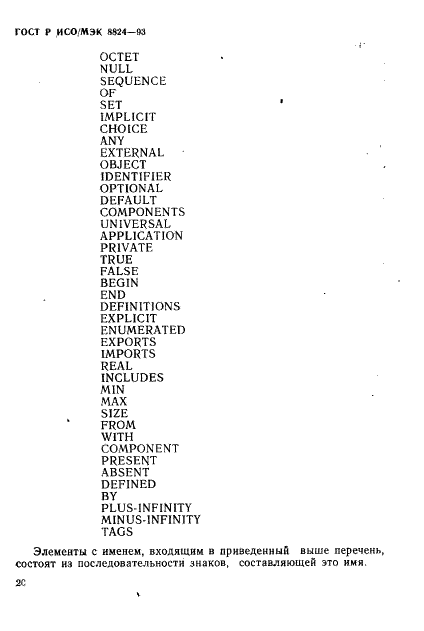 ГОСТ Р ИСО/МЭК 8824—93

OCTET
NULL
SEQUENCE
OF
SET
IMPLICIT
CHOICE
ANY
EXTERNAL
OBJECT
IDENTIFIER
OPTIONAL
DEFAULT
COMPONENTS
UNIVERSAL
APPLICATION
PRIVATE
TRUE
FALSE
BEGIN
END
DEFINITIONS
EXPLICIT
ENUMERATED
EXPORTS
IMPORTS
REAL
INCLUDES
MIN
MAX
SIZE
FROM
WITH
COMPONENT
PRESENT
ABSENT
DEFINED
BY
PLUS-INFINITY
MINUS-INFINITY
TAGS

Элементы с именем, входящим в приведенный выше перечень, состоят из последовательности знаков, составляющей это имя.

20